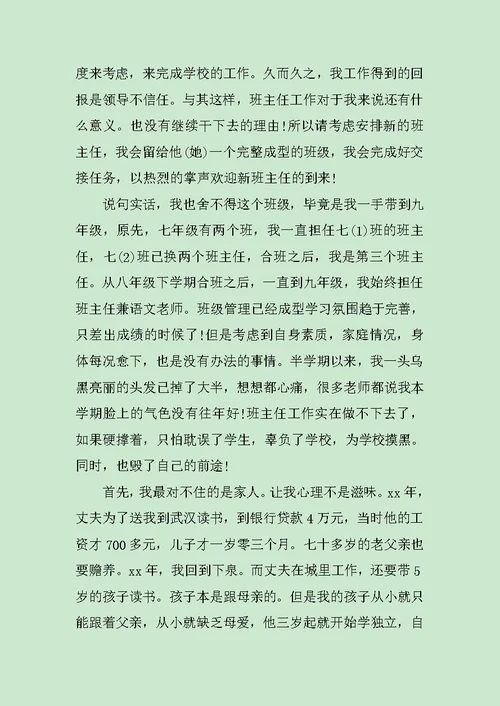 度来考虑，来完成学校的工作。久而久之，我工作得到的回报是领导不信任。与其这样，班主任工作对于我来说还有什么意义。也没有继续干下去的理由!所以请考虑安排新的班主任，我会留给他(她)一个完整成型的班级，我会完成好交接任务，以热烈的掌声欢迎新班主任的到来!

说句实话，我也舍不得这个班级，毕竟是我一手带到九年级，原先，七年级有两个班，我一直担任七(1)班的班主任，七(2)班已换两个班主任，合班之后，我是第三个班主任。从八年级下学期合班之后，一直到九年级，我始终担任班主任兼语文老师。班级管理已经成型学习氛围趋于完善，只差出成绩的时候了!但是考虑到自身素质，家庭情况，身体每况愈下，也是没有办法的事情。半学期以来，我一头乌黑亮丽的头发已掉了大半，想想都心痛，很多老师都说我本学期脸上的气色没有往年好!班主任工作实在做不下去了，如果硬撑着，只怕耽误了学生，辜负了学校，为学校摸黑。同时，也毁了自己的前途!

首先，我最对不住的是家人。让我心理不是滋味。xx 年，丈夫为了送我到武汉读书，到银行贷款 4 万元，当时他的工资才 700 多元，儿子才一岁零三个月。七十多岁的老父亲也要赡养。xx 年，我回到下泉。而丈夫在城里工作，还要带 5 岁的孩子读书。孩子本是跟母亲的。但是我的孩子从小就只能跟着父亲，从小就缺乏母爱，他三岁起就开始学独立，自